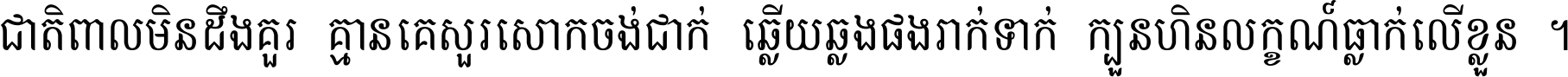 ជាតិពាលមិនដឹងគួរ គ្មានគេសួរសោកចង់ជាក់ ឆ្លើយឆ្លងផងរាក់ទាក់ ក្បួនហិនលក្ខណ៍ធ្លាក់លើខ្លួន ។